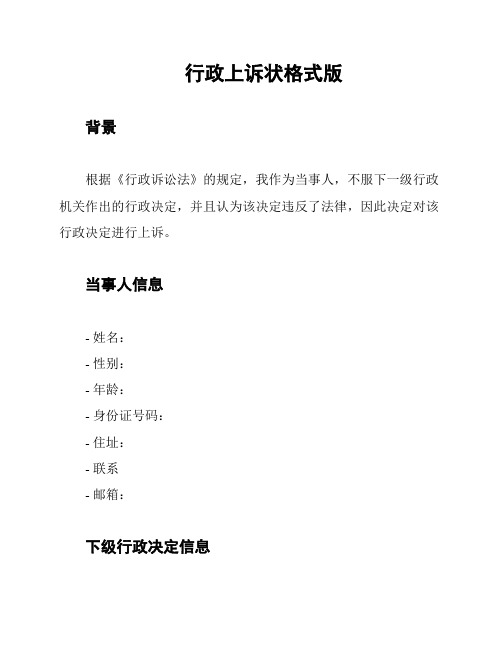 行政上诉状格式版

背景

根据《行政诉讼法》的规定，我作为当事人，不服下一级行政机关作出的行政决定，并且认为该决定违反了法律，因此决定对该行政决定进行上诉。

当事人信息

- 姓名：
- 性别：
- 年龄：
- 身份证号码：
- 住址：
- 联系
- 邮箱：

下级行政决定信息